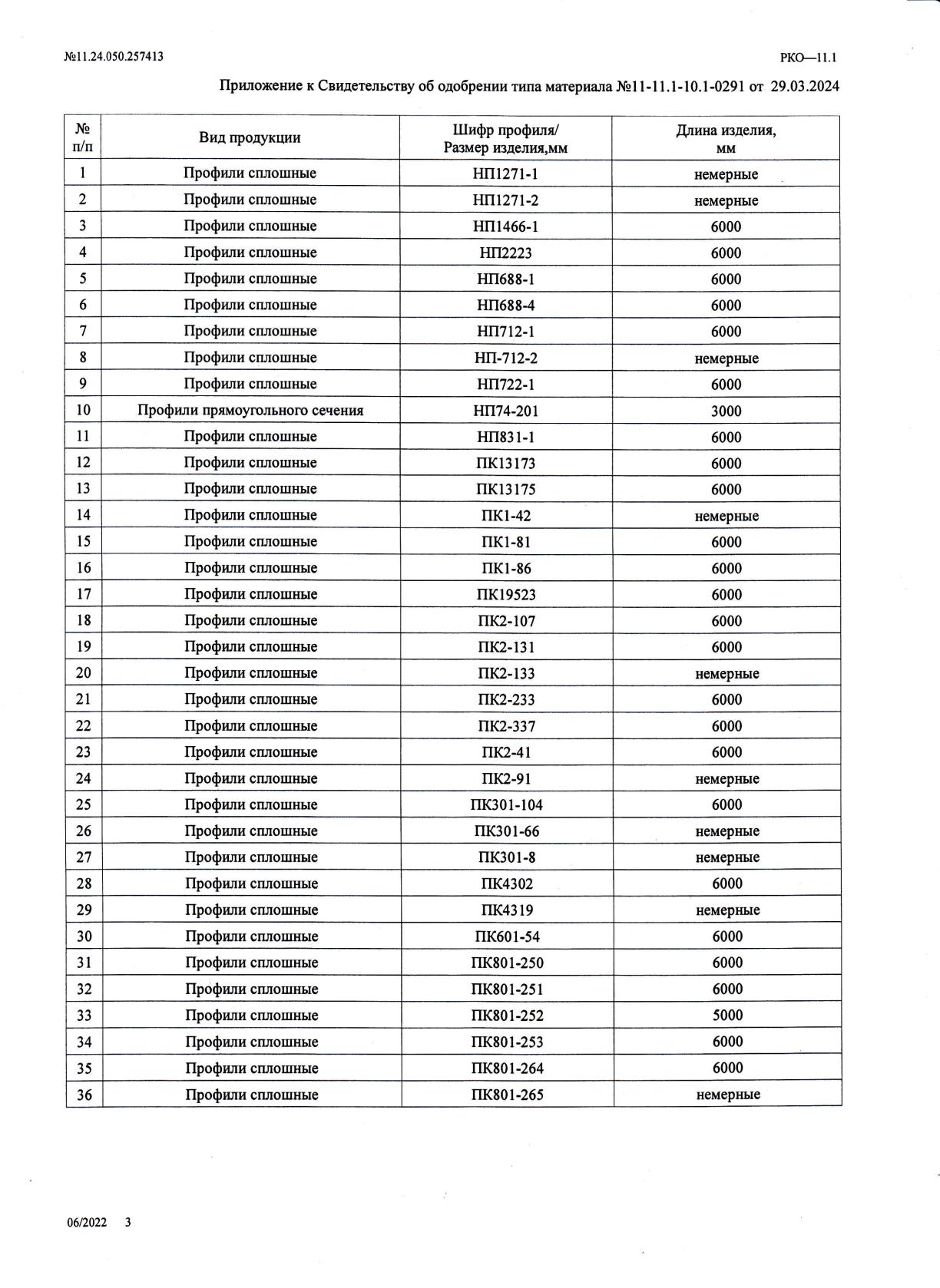 №11.24.050.257413

РКО—11.1

Приложение к Свидетельству об одобрении типа материала №11-11.1-10.1-0291 от 29.03.2024

| № п/п | Вид продукции | Шифр профиля/ Размер изделия,мм | Длина изделия, мм |
|---|---|---|---|
| 1 | Профили сплошные | НП1271-1 | немерные |
| 2 | Профили сплошные | НП1271-2 | немерные |
| 3 | Профили сплошные | НП1466-1 | 6000 |
| 4 | Профили сплошные | НП2223 | 6000 |
| 5 | Профили сплошные | НП688-1 | 6000 |
| 6 | Профили сплошные | НП688-4 | 6000 |
| 7 | Профили сплошные | НП712-1 | 6000 |
| 8 | Профили сплошные | НП-712-2 | немерные |
| 9 | Профили сплошные | НП722-1 | 6000 |
| 10 | Профили прямоугольного сечения | НП74-201 | 3000 |
| 11 | Профили сплошные | НП831-1 | 6000 |
| 12 | Профили сплошные | ПК13173 | 6000 |
| 13 | Профили сплошные | ПК13175 | 6000 |
| 14 | Профили сплошные | ПК1-42 | немерные |
| 15 | Профили сплошные | ПК1-81 | 6000 |
| 16 | Профили сплошные | ПК1-86 | 6000 |
| 17 | Профили сплошные | ПК19523 | 6000 |
| 18 | Профили сплошные | ПК2-107 | 6000 |
| 19 | Профили сплошные | ПК2-131 | 6000 |
| 20 | Профили сплошные | ПК2-133 | немерные |
| 21 | Профили сплошные | ПК2-233 | 6000 |
| 22 | Профили сплошные | ПК2-337 | 6000 |
| 23 | Профили сплошные | ПК2-41 | 6000 |
| 24 | Профили сплошные | ПК2-91 | немерные |
| 25 | Профили сплошные | ПК301-104 | 6000 |
| 26 | Профили сплошные | ПК301-66 | немерные |
| 27 | Профили сплошные | ПК301-8 | немерные |
| 28 | Профили сплошные | ПК4302 | 6000 |
| 29 | Профили сплошные | ПК4319 | немерные |
| 30 | Профили сплошные | ПК601-54 | 6000 |
| 31 | Профили сплошные | ПК801-250 | 6000 |
| 32 | Профили сплошные | ПК801-251 | 6000 |
| 33 | Профили сплошные | ПК801-252 | 5000 |
| 34 | Профили сплошные | ПК801-253 | 6000 |
| 35 | Профили сплошные | ПК801-264 | 6000 |
| 36 | Профили сплошные | ПК801-265 | немерные |

06/2022 3